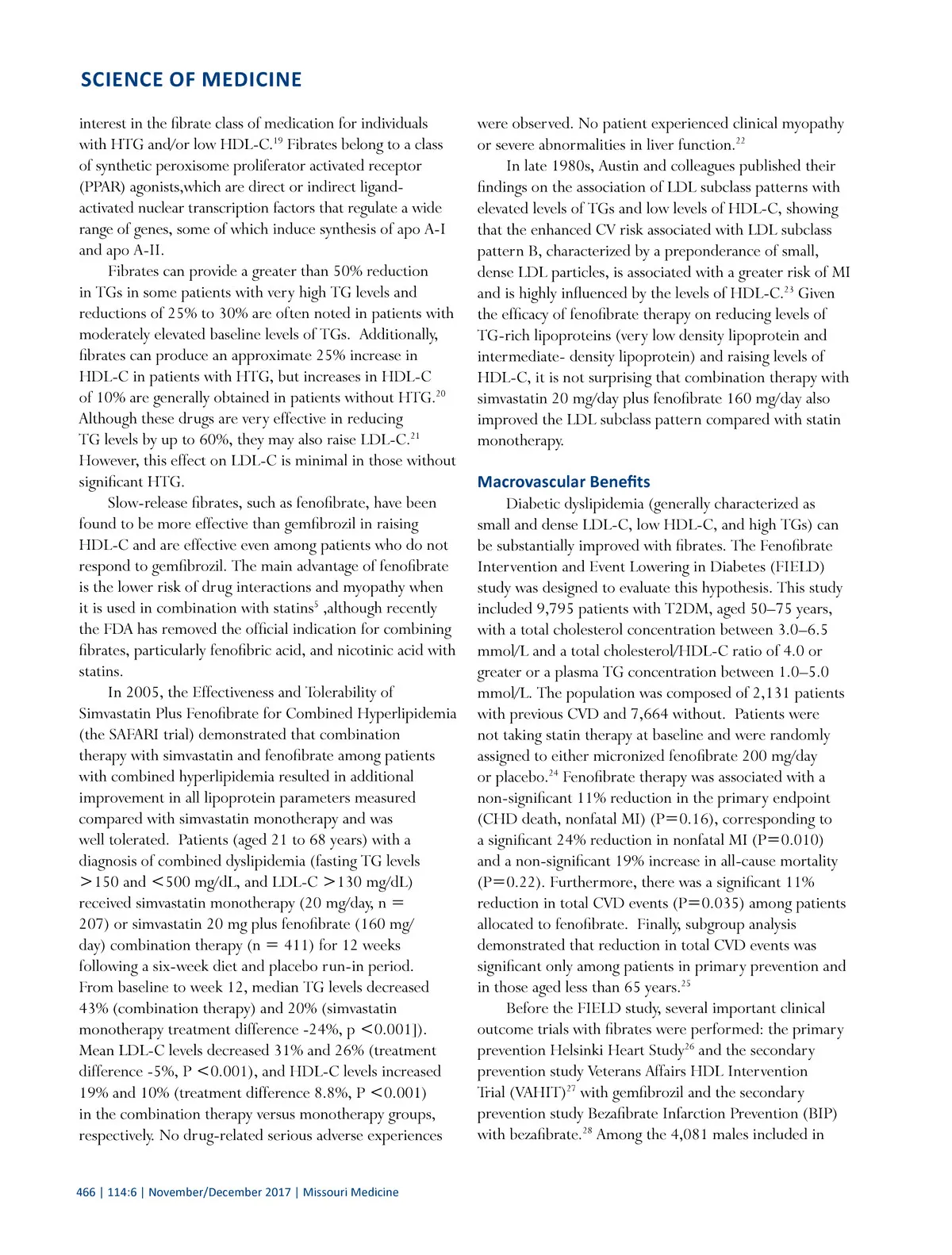 SCIENCE OF MEDICINE

interest in the fibrate class of medication for individuals with HTG and/or low HDL-C.$^{19}$ Fibrates belong to a class of synthetic peroxisome proliferator activated receptor (PPAR) agonists,which are direct or indirect ligand-activated nuclear transcription factors that regulate a wide range of genes, some of which induce synthesis of apo A-I and apo A-II.

Fibrates can provide a greater than 50% reduction in TGs in some patients with very high TG levels and reductions of 25% to 30% are often noted in patients with moderately elevated baseline levels of TGs. Additionally, fibrates can produce an approximate 25% increase in HDL-C in patients with HTG, but increases in HDL-C of 10% are generally obtained in patients without HTG.$^{20}$ Although these drugs are very effective in reducing TG levels by up to 60%, they may also raise LDL-C.$^{21}$ However, this effect on LDL-C is minimal in those without significant HTG.

Slow-release fibrates, such as fenofibrate, have been found to be more effective than gemfibrozil in raising HDL-C and are effective even among patients who do not respond to gemfibrozil. The main advantage of fenofibrate is the lower risk of drug interactions and myopathy when it is used in combination with statins$^{5}$ ,although recently the FDA has removed the official indication for combining fibrates, particularly fenofibric acid, and nicotinic acid with statins.

In 2005, the Effectiveness and Tolerability of Simvastatin Plus Fenofibrate for Combined Hyperlipidemia (the SAFARI trial) demonstrated that combination therapy with simvastatin and fenofibrate among patients with combined hyperlipidemia resulted in additional improvement in all lipoprotein parameters measured compared with simvastatin monotherapy and was well tolerated. Patients (aged 21 to 68 years) with a diagnosis of combined dyslipidemia (fasting TG levels >150 and <500 mg/dL, and LDL-C >130 mg/dL) received simvastatin monotherapy (20 mg/day, n = 207) or simvastatin 20 mg plus fenofibrate (160 mg/day) combination therapy (n = 411) for 12 weeks following a six-week diet and placebo run-in period. From baseline to week 12, median TG levels decreased 43% (combination therapy) and 20% (simvastatin monotherapy treatment difference -24%, p <0.001]). Mean LDL-C levels decreased 31% and 26% (treatment difference -5%, P <0.001), and HDL-C levels increased 19% and 10% (treatment difference 8.8%, P <0.001) in the combination therapy versus monotherapy groups, respectively. No drug-related serious adverse experiences were observed. No patient experienced clinical myopathy or severe abnormalities in liver function.$^{22}$

In late 1980s, Austin and colleagues published their findings on the association of LDL subclass patterns with elevated levels of TGs and low levels of HDL-C, showing that the enhanced CV risk associated with LDL subclass pattern B, characterized by a preponderance of small, dense LDL particles, is associated with a greater risk of MI and is highly influenced by the levels of HDL-C.$^{23}$ Given the efficacy of fenofibrate therapy on reducing levels of TG-rich lipoproteins (very low density lipoprotein and intermediate- density lipoprotein) and raising levels of HDL-C, it is not surprising that combination therapy with simvastatin 20 mg/day plus fenofibrate 160 mg/day also improved the LDL subclass pattern compared with statin monotherapy.

Macrovascular Benefits

Diabetic dyslipidemia (generally characterized as small and dense LDL-C, low HDL-C, and high TGs) can be substantially improved with fibrates. The Fenofibrate Intervention and Event Lowering in Diabetes (FIELD) study was designed to evaluate this hypothesis. This study included 9,795 patients with T2DM, aged 50–75 years, with a total cholesterol concentration between 3.0–6.5 mmol/L and a total cholesterol/HDL-C ratio of 4.0 or greater or a plasma TG concentration between 1.0–5.0 mmol/L. The population was composed of 2,131 patients with previous CVD and 7,664 without. Patients were not taking statin therapy at baseline and were randomly assigned to either micronized fenofibrate 200 mg/day or placebo.$^{24}$ Fenofibrate therapy was associated with a non-significant 11% reduction in the primary endpoint (CHD death, nonfatal MI) (P=0.16), corresponding to a significant 24% reduction in nonfatal MI (P=0.010) and a non-significant 19% increase in all-cause mortality (P=0.22). Furthermore, there was a significant 11% reduction in total CVD events (P=0.035) among patients allocated to fenofibrate. Finally, subgroup analysis demonstrated that reduction in total CVD events was significant only among patients in primary prevention and in those aged less than 65 years.$^{25}$

Before the FIELD study, several important clinical outcome trials with fibrates were performed: the primary prevention Helsinki Heart Study$^{26}$ and the secondary prevention study Veterans Affairs HDL Intervention Trial (VAHIT)$^{27}$ with gemfibrozil and the secondary prevention study Bezafibrate Infarction Prevention (BIP) with bezafibrate.$^{28}$ Among the 4,081 males included in

466 | 114:6 | November/December 2017 | Missouri Medicine